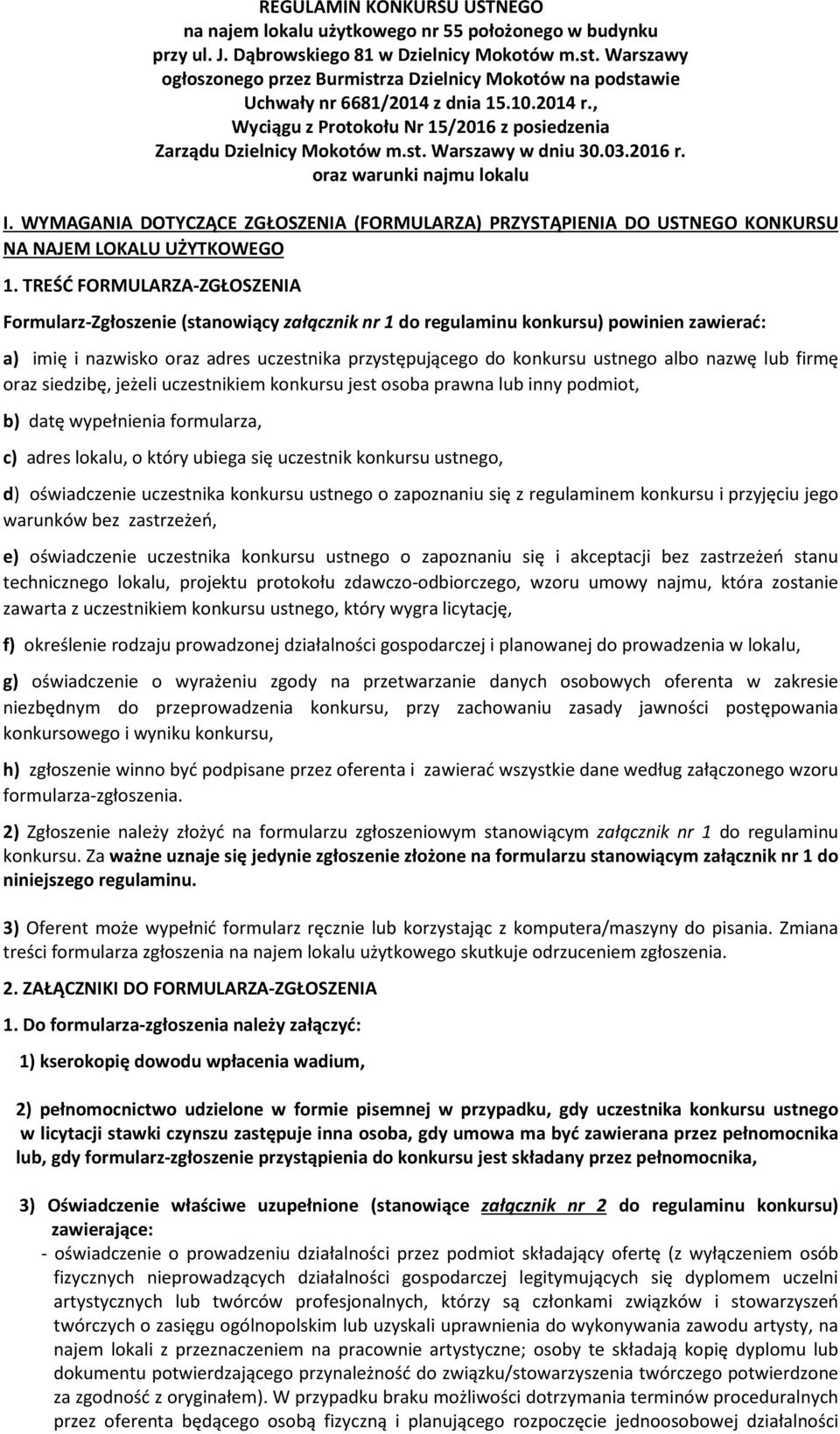 REGULAMIN KONKURSU USTNEGO
na najem lokalu użytkowego nr 55 położonego w budynku
przy ul. J. Dąbrowskiego 81 w Dzielnicy Mokotów m.st. Warszawy
ogłoszonego przez Burmistrza Dzielnicy Mokotów na podstawie
Uchwały nr 6681/2014 z dnia 15.10.2014 r.,
Wyciągu z Protokołu Nr 15/2016 z posiedzenia
Zarządu Dzielnicy Mokotów m.st. Warszawy w dniu 30.03.2016 r.
oraz warunki najmu lokalu

I. WYMAGANIA DOTYCZĄCE ZGŁOSZENIA (FORMULARZA) PRZYSTĄPIENIA DO USTNEGO KONKURSU NA NAJEM LOKALU UŻYTKOWEGO

1. TREŚĆ FORMULARZA-ZGŁOSZENIA

Formularz-Zgłoszenie (stanowiący załącznik nr 1 do regulaminu konkursu) powinien zawierać:

a) imię i nazwisko oraz adres uczestnika przystępującego do konkursu ustnego albo nazwę lub firmę oraz siedzibę, jeżeli uczestnikiem konkursu jest osoba prawna lub inny podmiot,

b) datę wypełnienia formularza,

c) adres lokalu, o który ubiega się uczestnik konkursu ustnego,

d) oświadczenie uczestnika konkursu ustnego o zapoznaniu się z regulaminem konkursu i przyjęciu jego warunków bez zastrzeżeń,

e) oświadczenie uczestnika konkursu ustnego o zapoznaniu się i akceptacji bez zastrzeżeń stanu technicznego lokalu, projektu protokołu zdawczo-odbiorczego, wzoru umowy najmu, która zostanie zawarta z uczestnikiem konkursu ustnego, który wygra licytację,

f) określenie rodzaju prowadzonej działalności gospodarczej i planowanej do prowadzenia w lokalu,

g) oświadczenie o wyrażeniu zgody na przetwarzanie danych osobowych oferenta w zakresie niezbędnym do przeprowadzenia konkursu, przy zachowaniu zasady jawności postępowania konkursowego i wyniku konkursu,

h) zgłoszenie winno być podpisane przez oferenta i zawierać wszystkie dane według załączonego wzoru formularza-zgłoszenia.

2) Zgłoszenie należy złożyć na formularzu zgłoszeniowym stanowiącym załącznik nr 1 do regulaminu konkursu. Za ważne uznaje się jedynie zgłoszenie złożone na formularzu stanowiącym załącznik nr 1 do niniejszego regulaminu.

3) Oferent może wypełnić formularz ręcznie lub korzystając z komputera/maszyny do pisania. Zmiana treści formularza zgłoszenia na najem lokalu użytkowego skutkuje odrzuceniem zgłoszenia.

2. ZAŁĄCZNIKI DO FORMULARZA-ZGŁOSZENIA

1. Do formularza-zgłoszenia należy załączyć:

1) kserokopię dowodu wpłacenia wadium,

2) pełnomocnictwo udzielone w formie pisemnej w przypadku, gdy uczestnika konkursu ustnego w licytacji stawki czynszu zastępuje inna osoba, gdy umowa ma być zawierana przez pełnomocnika lub, gdy formularz-zgłoszenie przystąpienia do konkursu jest składany przez pełnomocnika,

3) Oświadczenie właściwe uzupełnione (stanowiące załącznik nr 2 do regulaminu konkursu) zawierające:
- oświadczenie o prowadzeniu działalności przez podmiot składający ofertę (z wyłączeniem osób fizycznych nieprowadzących działalności gospodarczej legitymujących się dyplomem uczelni artystycznych lub twórców profesjonalnych, którzy są członkami związków i stowarzyszeń twórczych o zasięgu ogólnopolskim lub uzyskali uprawnienia do wykonywania zawodu artysty, na najem lokali z przeznaczeniem na pracownie artystyczne; osoby te składają kopię dyplomu lub dokumentu potwierdzającego przynależność do związku/stowarzyszenia twórczego potwierdzone za zgodność z oryginałem). W przypadku braku możliwości dotrzymania terminów proceduralnych przez oferenta będącego osobą fizyczną i planującego rozpoczęcie jednoosobowej działalności